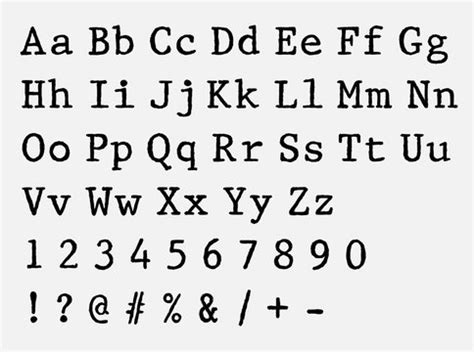 Aa Bb Cc Dd Ee Ff Gg
Hh Ii Jj Kk Ll Mm Nn
Oo Pp Qq Rr Ss Tt Uu
Vv Ww Xx Yy Zz
1 2 3 4 5 6 7 8 9 0
! ? @ # % & / + -